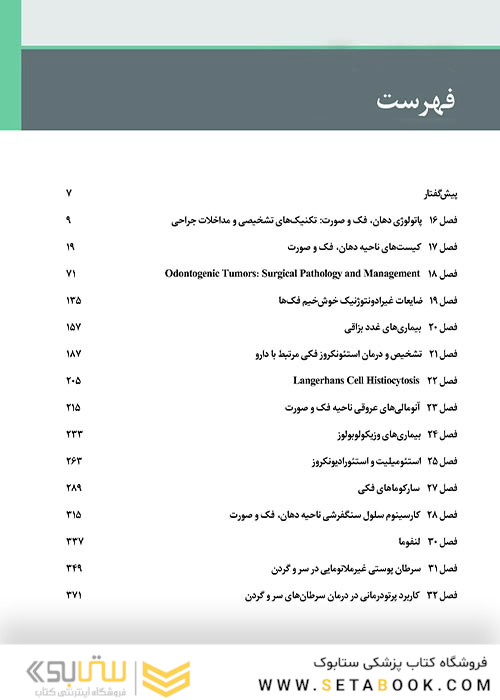 فهرست

پیش‌گفتار ۷

فصل ۱۶ پاتولوژی دهان، فک و صورت: تکنیک‌های تشخیصی و مداخلات جراحی ۹

فصل ۱۷ کیست‌های ناحیه دهان، فک و صورت ۱۹

فصل ۱۸ Odontogenic Tumors: Surgical Pathology and Management ۷۱

فصل ۱۹ ضایعات غیرادونتوژنیک خوش‌خیم فک‌ها ۱۳۵

فصل ۲۰ بیماری‌های غدد بزاقی ۱۵۷

فصل ۲۱ تشخیص و درمان استئونکروز فکی مرتبط با دارو ۱۸۷

فصل ۲۲ Langerhans Cell Histiocytosis ۲۰۵

فصل ۲۳ آنومالی‌های عروقی ناحیه فک و صورت ۲۱۵

فصل ۲۴ بیماری‌های وزیکولوبولوز ۲۳۳

فصل ۲۵ استئومیلیت و استئورادیونکروز ۲۶۳

فصل ۲۷ سارکوماهای فکی ۲۸۹

فصل ۲۸ کارسینوم سلول سنگفرشی ناحیه دهان، فک و صورت ۳۱۵

فصل ۳۰ لنفوما ۳۳۷

فصل ۳۱ سرطان پوستی غیرملانومایی در سر و گردن ۳۴۹

فصل ۳۲ کاربرد پرتودرمانی در درمان سرطان‌های سر و گردن ۳۷۱

ستابوک
فروشگاه اینترنتی کتاب

فروشگاه کتاب پزشکی ستابوک
WWW.SETABOOK.COM